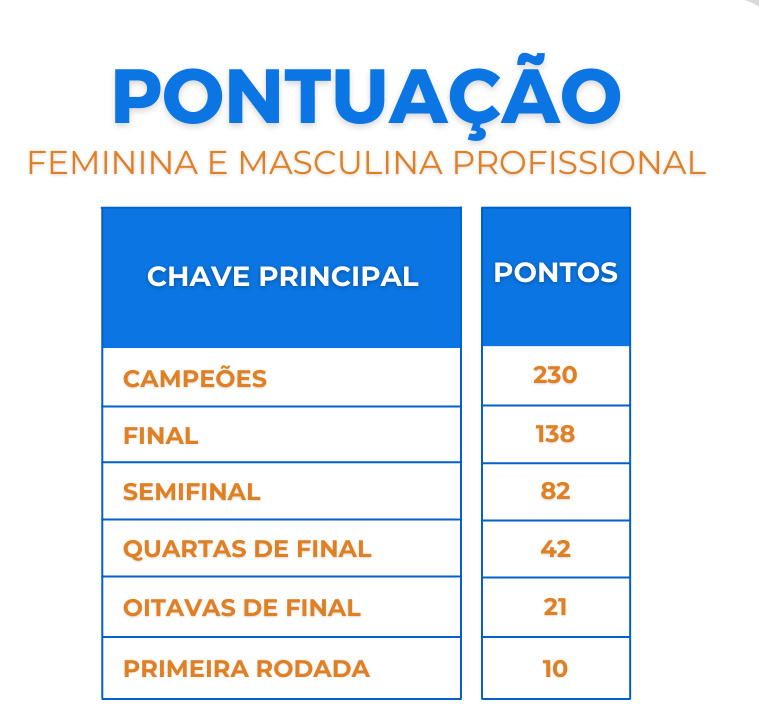 PONTUAÇÃO

FEMININA E MASCULINA PROFISSIONAL

| CHAVE PRINCIPAL | PONTOS |
|---|---|
| CAMPEÕES | 230 |
| FINAL | 138 |
| SEMIFINAL | 82 |
| QUARTAS DE FINAL | 42 |
| OITAVAS DE FINAL | 21 |
| PRIMEIRA RODADA | 10 |